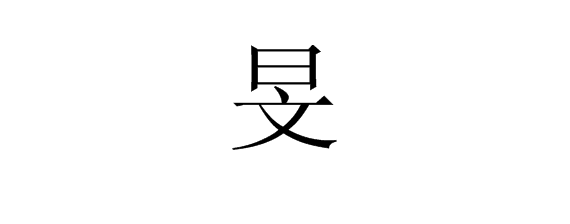 旻